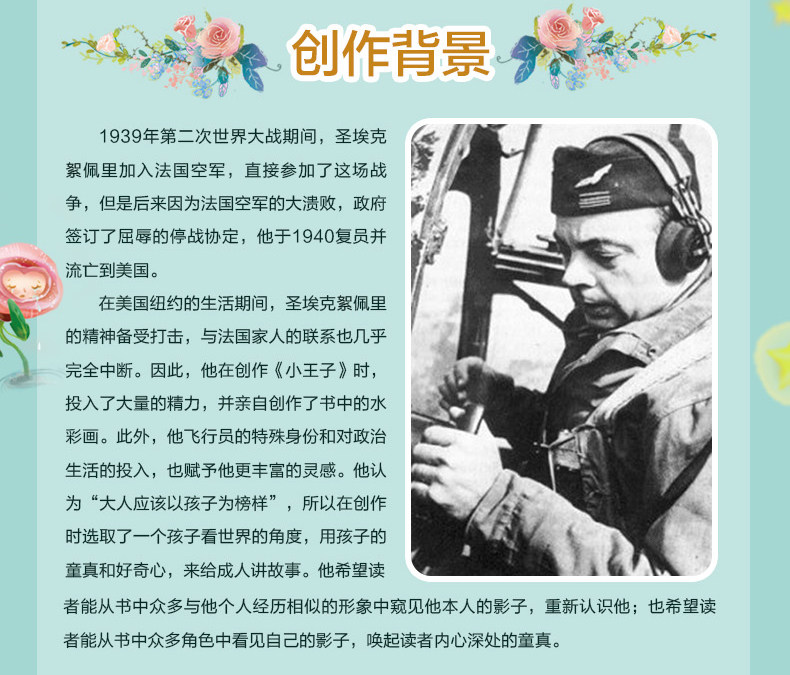 创作背景

1939年第二次世界大战期间，圣埃克絮佩里加入法国空军，直接参加了这场战争，但是后来因为法国空军的大溃败，政府签订了屈辱的停战协定，他于1940复员并流亡到美国。

在美国纽约的生活期间，圣埃克絮佩里的精神备受打击，与法国家人的联系也几乎完全中断。因此，他在创作《小王子》时，投入了大量的精力，并亲自创作了书中的水彩画。此外，他飞行员的特殊身份和对政治生活的投入，也赋予他更丰富的灵感。他认为“大人应该以孩子为榜样”，所以在创作时选取了一个孩子看世界的角度，用孩子的童真和好奇心，来给成人讲故事。他希望读者能从书中众多与他个人经历相似的形象中窥见他本人的影子，重新认识他；也希望读者能从书中众多角色中看见自己的影子，唤起读者内心深处的童真。